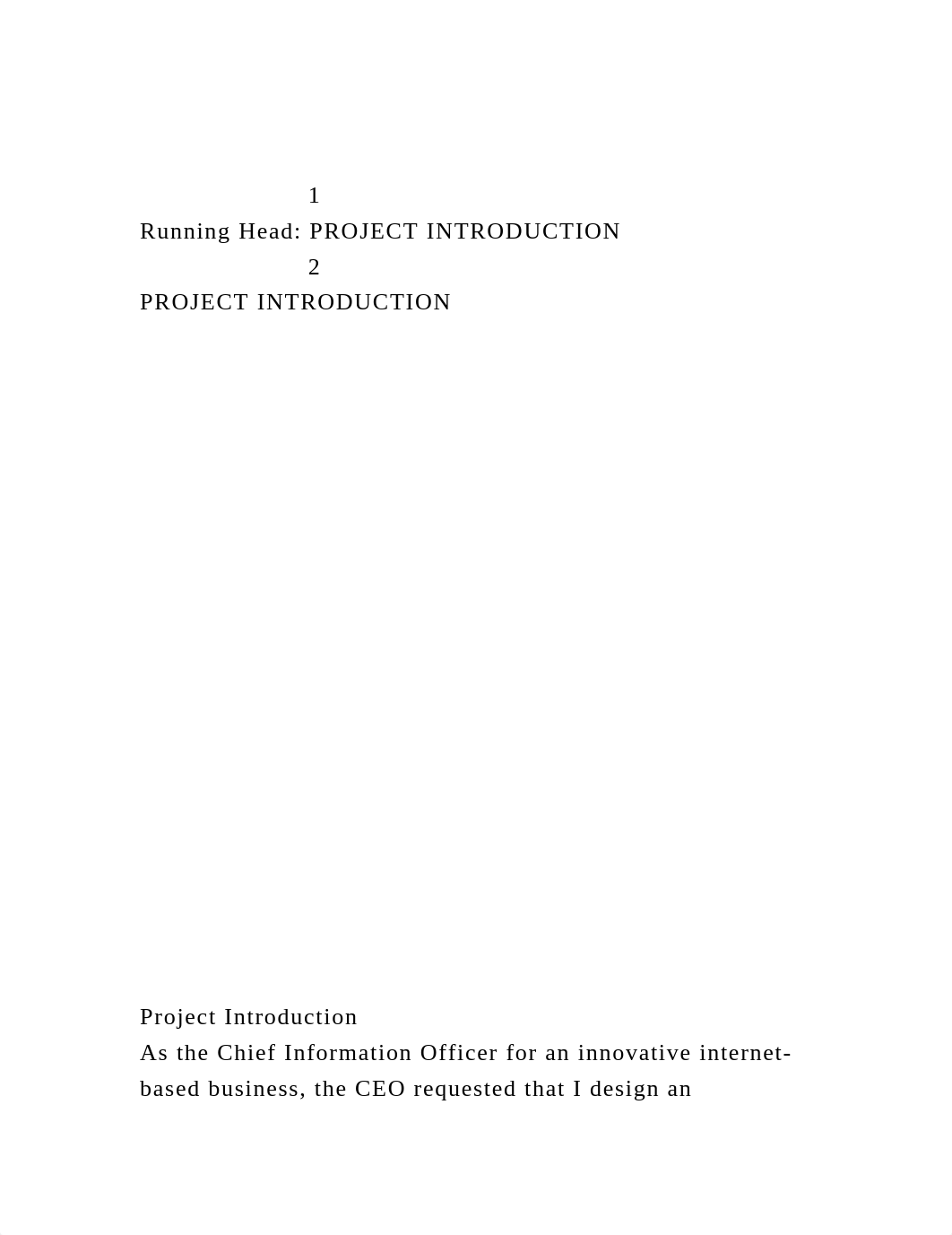 1
Running Head: PROJECT INTRODUCTION
2
PROJECT INTRODUCTION

Project Introduction
As the Chief Information Officer for an innovative internet-based business, the CEO requested that I design an